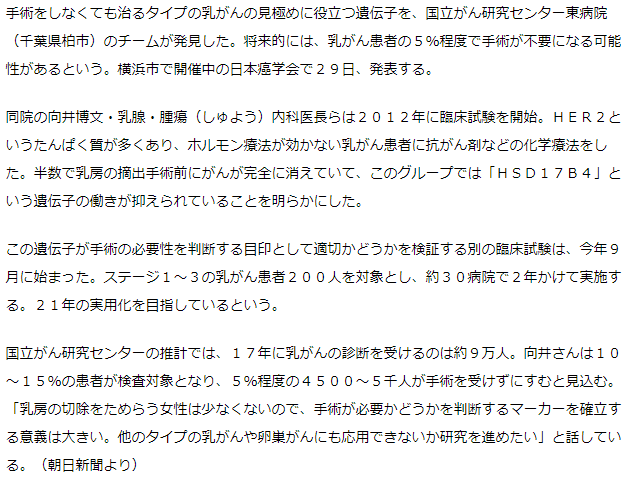 手術をしなくても治るタイプの乳がんの見極めに役立つ遺伝子を、国立がん研究センター東病院（千葉県柏市）のチームが発見した。将来的には、乳がん患者の５％程度で手術が不要になる可能性があるという。横浜市で開催中の日本癌学会で２９日、発表する。

同院の向井博文・乳腺・腫瘍（しゅよう）内科医長らは２０１２年に臨床試験を開始。ＨＥＲ２というたんぱく質が多くあり、ホルモン療法が効かない乳がん患者に抗がん剤などの化学療法をした。半数で乳房の摘出手術前にがんが完全に消えていて、このグループでは「ＨＳＤ１７Ｂ４」という遺伝子の働きが抑えられていることを明らかにした。

この遺伝子が手術の必要性を判断する目印として適切かどうかを検証する別の臨床試験は、今年９月に始まった。ステージ１～３の乳がん患者２００人を対象とし、約３０病院で２年かけて実施する。２１年の実用化を目指しているという。

国立がん研究センターの推計では、１７年に乳がんの診断を受けるのは約９万人。向井さんは１０～１５％の患者が検査対象となり、５％程度の４５００～５千人が手術を受けずにすむと見込む。「乳房の切除をためらう女性は少なくないので、手術が必要かどうかを判断するマーカーを確立する意義は大きい。他のタイプの乳がんや卵巣がんにも応用できないか研究を進めたい」と話している。（朝日新聞より）